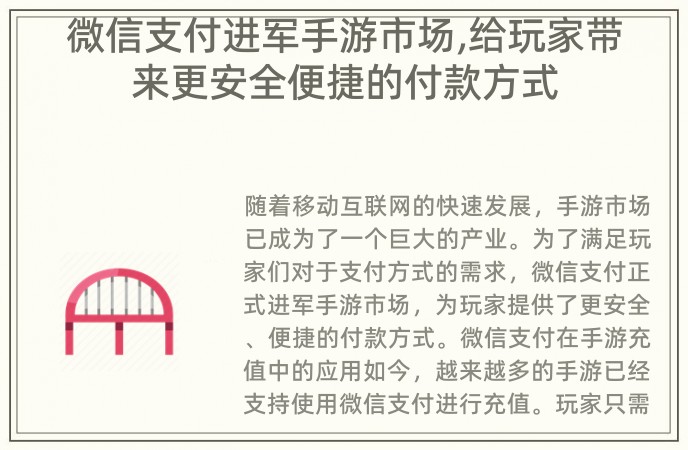 微信支付进军手游市场,给玩家带来更安全便捷的付款方式

随着移动互联网的快速发展，手游市场已成为了一个巨大的产业。为了满足玩家们对于支付方式的需求，微信支付正式进军手游市场，为玩家提供了更安全、便捷的付款方式。微信支付在手游充值中的应用如今，越来越多的手游已经支持使用微信支付进行充值。玩家只需